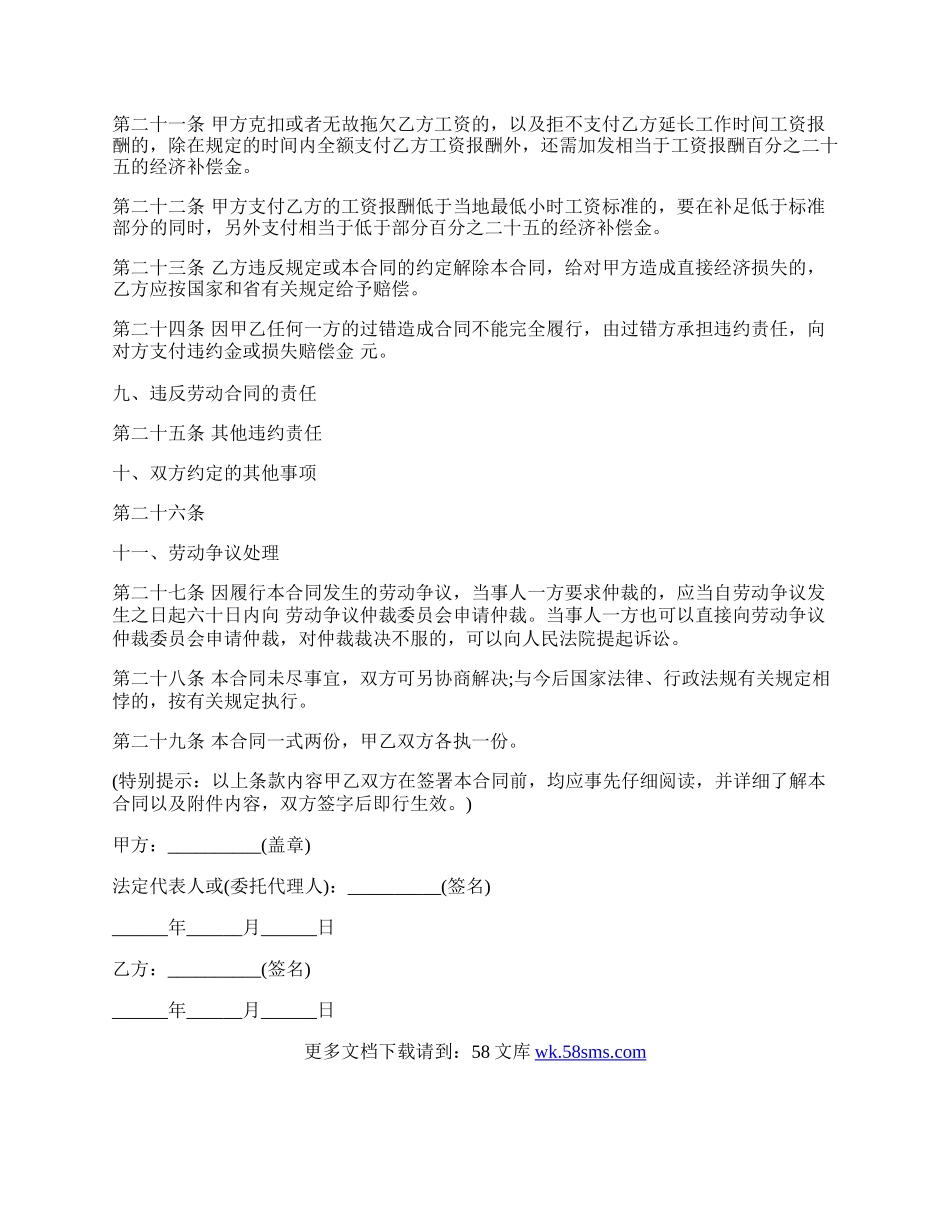 第二十一条 甲方克扣或者无故拖欠乙方工资的，以及拒不支付乙方延长工作时间工资报酬的，除在规定的时间内全额支付乙方工资报酬外，还需加发相当于工资报酬百分之二十五的经济补偿金。

第二十二条 甲方支付乙方的工资报酬低于当地最低小时工资标准的，要在补足低于标准部分的同时，另外支付相当于低于部分百分之二十五的经济补偿金。

第二十三条 乙方违反规定或本合同的约定解除本合同，给对甲方造成直接经济损失的，乙方应按国家和省有关规定给予赔偿。

第二十四条 因甲乙任何一方的过错造成合同不能完全履行，由过错方承担违约责任，向对方支付违约金或损失赔偿金 元。

九、违反劳动合同的责任

第二十五条 其他违约责任

十、双方约定的其他事项

第二十六条

十一、劳动争议处理

第二十七条 因履行本合同发生的劳动争议，当事人一方要求仲裁的，应当自劳动争议发生之日起六十日内向 劳动争议仲裁委员会申请仲裁。当事人一方也可以直接向劳动争议仲裁委员会申请仲裁，对仲裁裁决不服的，可以向人民法院提起诉讼。

第二十八条 本合同未尽事宜，双方可另协商解决;与今后国家法律、行政法规有关规定相悖的，按有关规定执行。

第二十九条 本合同一式两份，甲乙双方各执一份。

(特别提示：以上条款内容甲乙双方在签署本合同前，均应事先仔细阅读，并详细了解本合同以及附件内容，双方签字后即行生效。)

甲方：__________(盖章)

法定代表人或(委托代理人)：__________(签名)

______年______月______日

乙方：__________(签名)

______年______月______日

更多文档下载请到：58 文库 wk.58sms.com